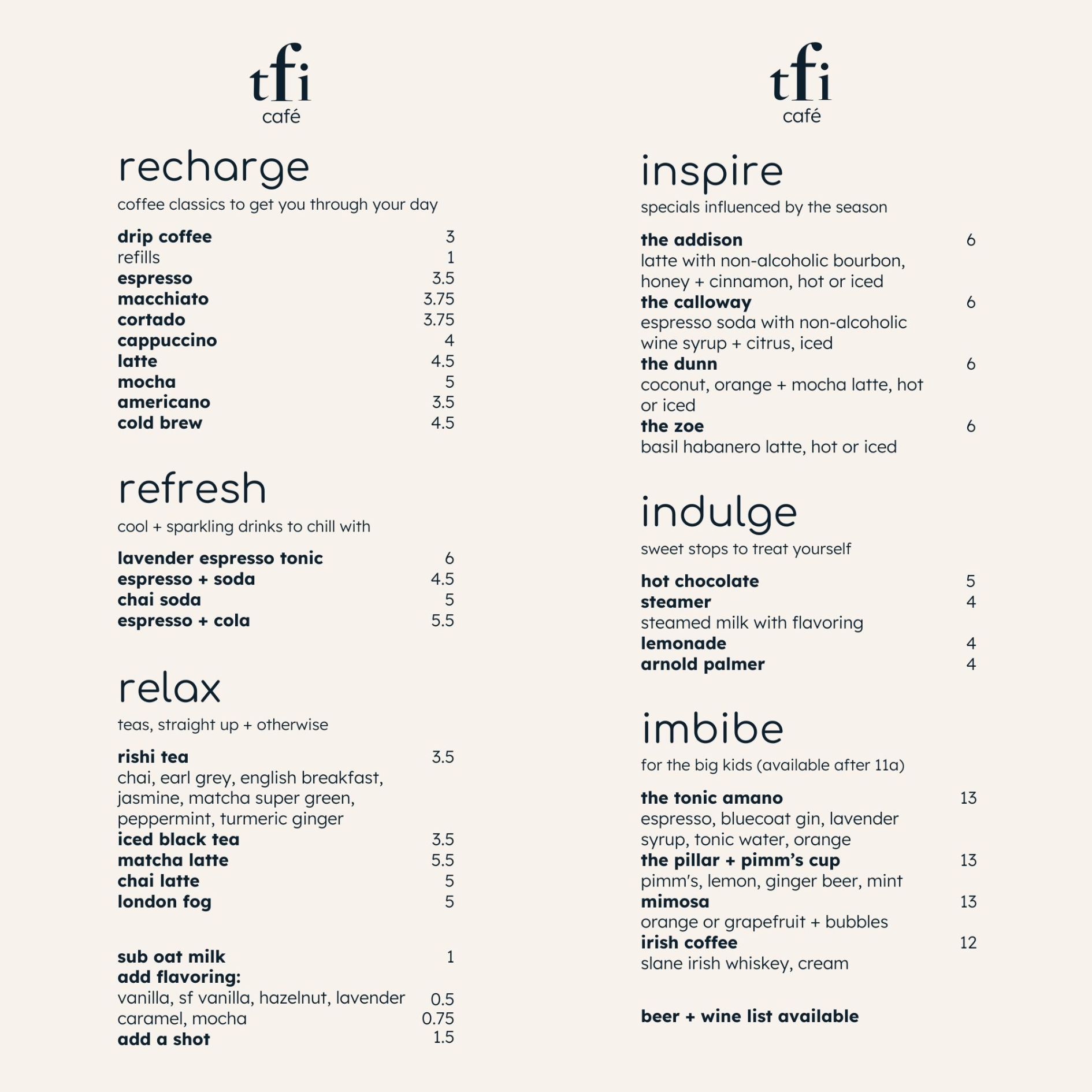 tfi
café

recharge

coffee classics to get you through your day

drip coffee 3
refills 1
espresso 3.5
macchiato 3.75
cortado 3.75
cappuccino 4
latte 4.5
mocha 5
americano 3.5
cold brew 4.5

refresh

cool + sparkling drinks to chill with

lavender espresso tonic 6
espresso + soda 4.5
chai soda 5
espresso + cola 5.5

relax

teas, straight up + otherwise

rishi tea 3.5
chai, earl grey, english breakfast, jasmine, matcha super green, peppermint, turmeric ginger
iced black tea 3.5
matcha latte 5.5
chai latte 5
london fog 5

sub oat milk 1
add flavoring:
vanilla, sf vanilla, hazelnut, lavender 0.5
caramel, mocha 0.75
add a shot 1.5

tfi
café

inspire

specials influenced by the season

the addison 6
latte with non-alcoholic bourbon, honey + cinnamon, hot or iced
the calloway 6
espresso soda with non-alcoholic wine syrup + citrus, iced
the dunn 6
coconut, orange + mocha latte, hot or iced
the zoe 6
basil habanero latte, hot or iced

indulge

sweet stops to treat yourself

hot chocolate 5
steamer 4
steamed milk with flavoring
lemonade 4
arnold palmer 4

imbibe

for the big kids (available after 11a)

the tonic amano 13
espresso, bluecoat gin, lavender syrup, tonic water, orange
the pillar + pimm's cup 13
pimm's, lemon, ginger beer, mint
mimosa 13
orange or grapefruit + bubbles
irish coffee 12
slane irish whiskey, cream

beer + wine list available